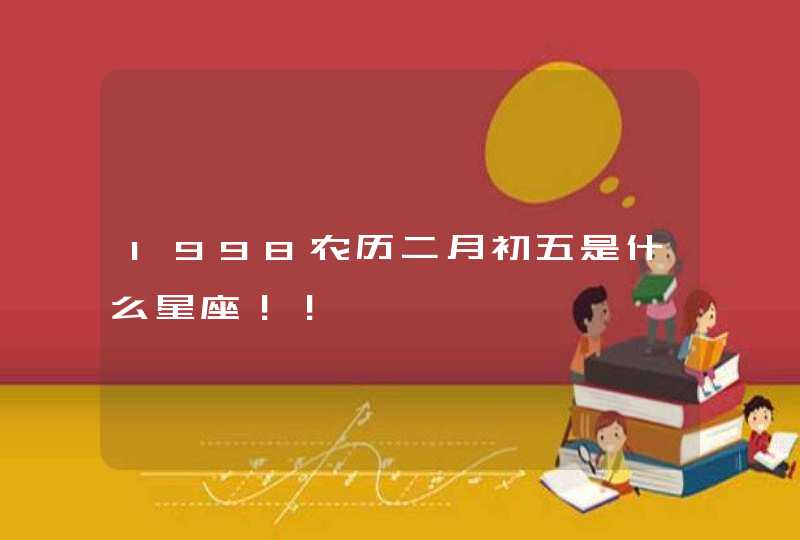 1998农历二月初五是什么星座！！